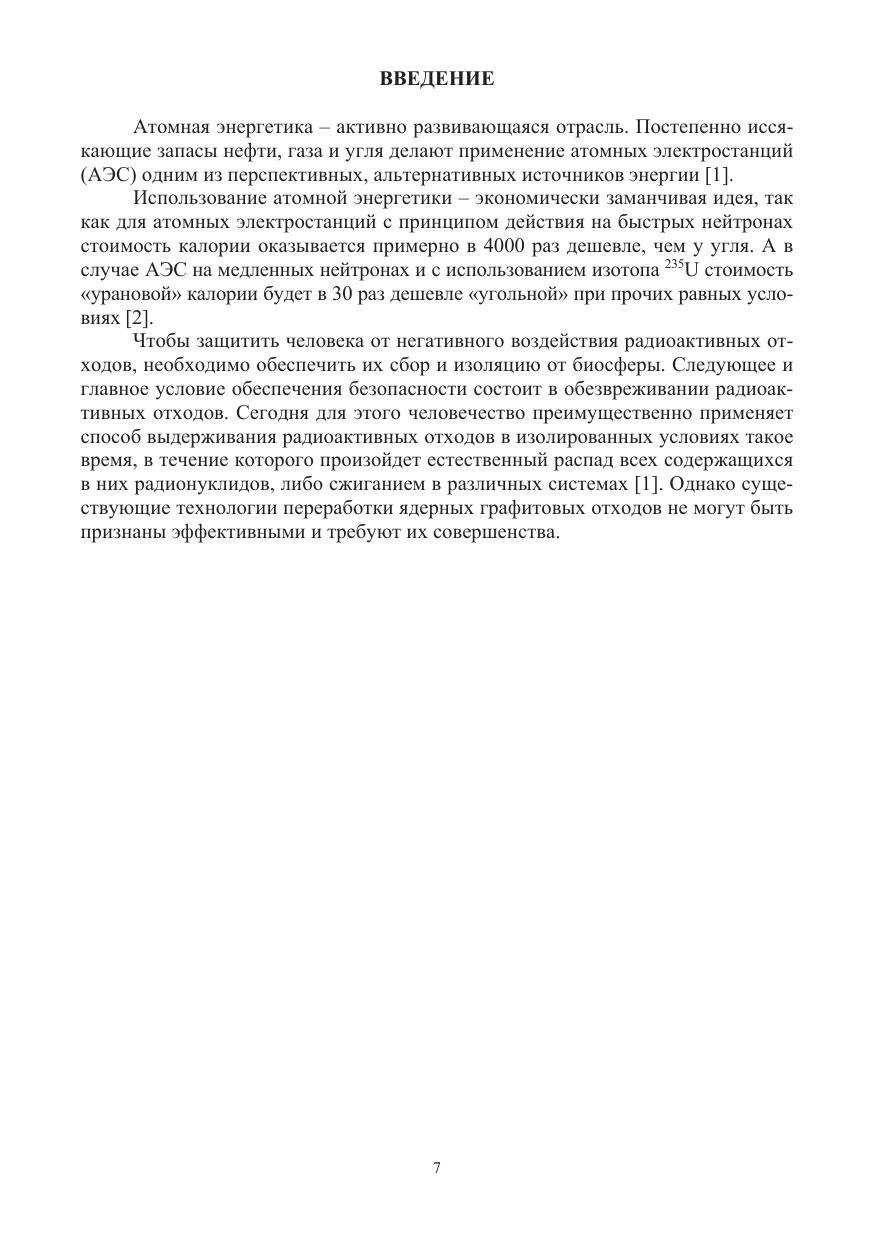 ВВЕДЕНИЕ

Атомная энергетика – активно развивающаяся отрасль. Постепенно иссякающие запасы нефти, газа и угля делают применение атомных электростанций (АЭС) одним из перспективных, альтернативных источников энергии [1].

Использование атомной энергетики – экономически заманчивая идея, так как для атомных электростанций с принципом действия на быстрых нейтронах стоимость калории оказывается примерно в 4000 раз дешевле, чем у угля. А в случае АЭС на медленных нейтронах и с использованием изотопа $^{235}U$ стоимость «урановой» калории будет в 30 раз дешевле «угольной» при прочих равных условиях [2].

Чтобы защитить человека от негативного воздействия радиоактивных отходов, необходимо обеспечить их сбор и изоляцию от биосферы. Следующее и главное условие обеспечения безопасности состоит в обезвреживании радиоактивных отходов. Сегодня для этого человечество преимущественно применяет способ выдерживания радиоактивных отходов в изолированных условиях такое время, в течение которого произойдет естественный распад всех содержащихся в них радионуклидов, либо сжиганием в различных системах [1]. Однако существующие технологии переработки ядерных графитовых отходов не могут быть признаны эффективными и требуют их совершенства.

7